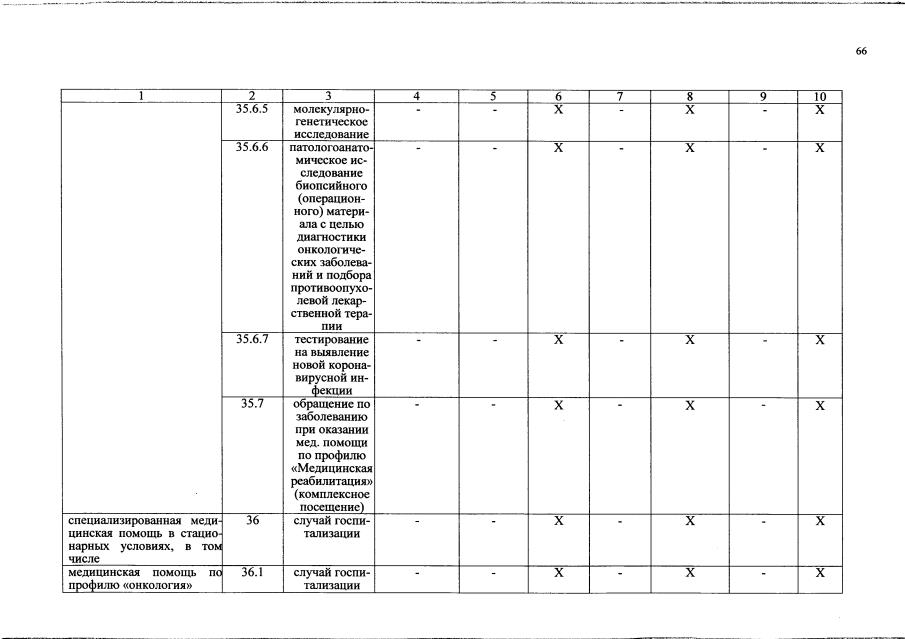 66

| 1 | 2 | 3 | 4 | 5 | 6 | 7 | 8 | 9 | 10 |
|---|---|---|---|---|---|---|---|---|---|
| | 35.6.5 | молекулярно-генетическое исследование | - | - | X | - | X | - | X |
| | 35.6.6 | патологоанатомическое исследование биопсийного (операционного) материала с целью диагностики онкологических заболеваний и подбора противоопухолевой лекарственной терапии | - | - | X | - | X | - | X |
| | 35.6.7 | тестирование на выявление новой коронавирусной инфекции | - | - | X | - | X | - | X |
| | 35.7 | обращение по заболеванию при оказании мед. помощи по профилю «Медицинская реабилитация» (комплексное посещение) | - | - | X | - | X | - | X |
| специализированная медицинская помощь в стационарных условиях, в том числе | 36 | случай госпитализации | - | - | X | - | X | - | X |
| медицинская помощь по профилю «онкология» | 36.1 | случай госпитализации | - | - | X | - | X | - | X |